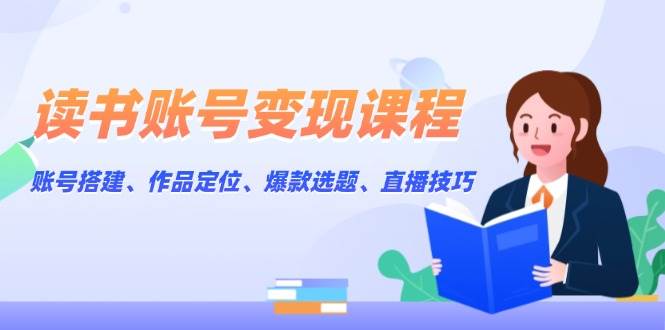 读书账号变现课程

账号搭建、作品定位、爆款选题、直播技巧